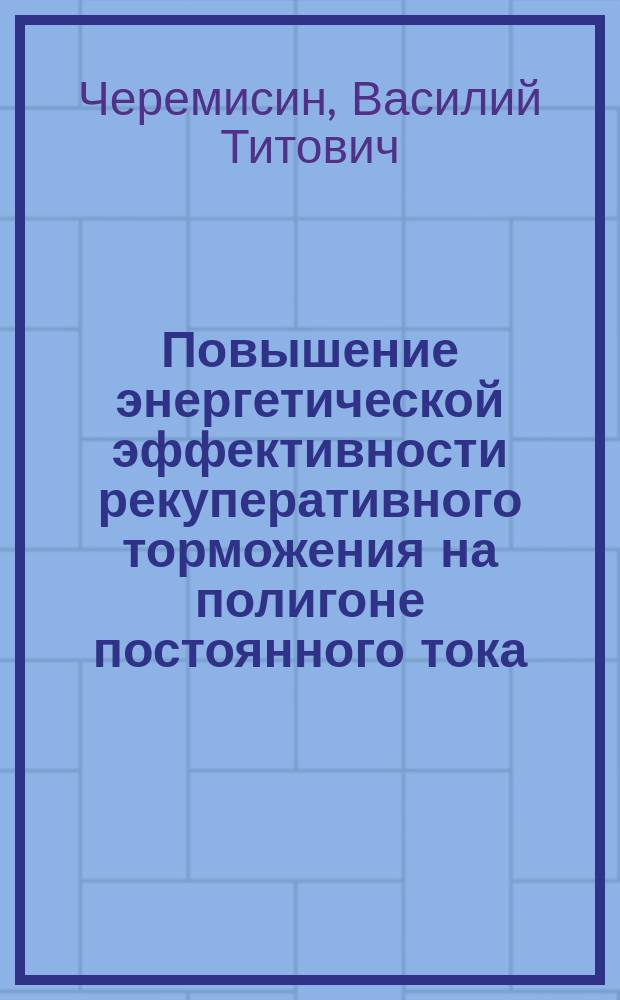 Черемисин, Василий Титович

Повышение энергетической эффективности рекуперативного торможения на полигоне постоянного тока